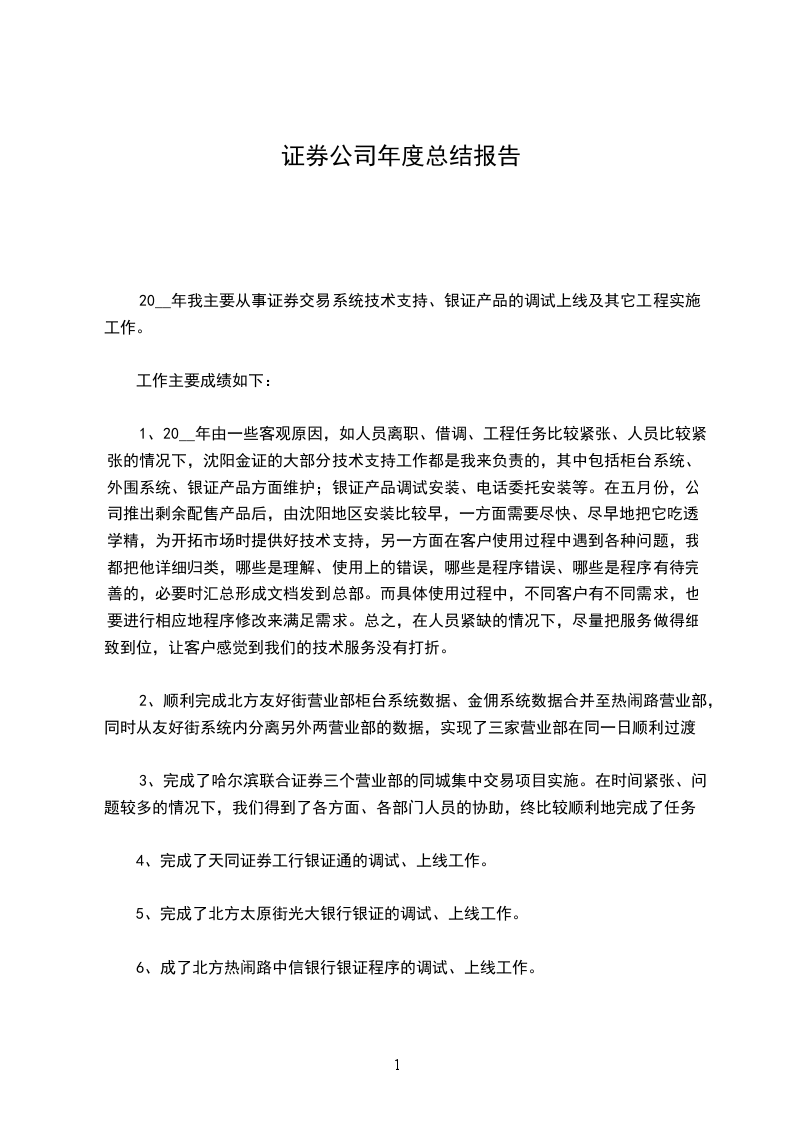 证券公司年度总结报告

20__年我主要从事证券交易系统技术支持、银证产品的调试上线及其它工程实施工作。

工作主要成绩如下：

1、20__年由一些客观原因，如人员离职、借调、工程任务比较紧张、人员比较紧张的情况下，沈阳金证的大部分技术支持工作都是我来负责的，其中包括柜台系统、外围系统、银证产品方面维护；银证产品调试安装、电话委托安装等。在五月份，公司推出剩余配售产品后，由沈阳地区安装比较早，一方面需要尽快、尽早地把它吃透学精，为开拓市场时提供好技术支持，另一方面在客户使用过程中遇到各种问题，我都把他详细归类，哪些是理解、使用上的错误，哪些是程序错误、哪些是程序有待完善的，必要时汇总形成文档发到总部。而具体使用过程中，不同客户有不同需求，也要进行相应地程序修改来满足需求。总之，在人员紧缺的情况下，尽量把服务做得细致到位，让客户感觉到我们的技术服务没有打折。

2、顺利完成北方友好街营业部柜台系统数据、金佣系统数据合并至热闹路营业部，同时从友好街系统内分离另外两营业部的数据，实现了三家营业部在同一日顺利过渡

3、完成了哈尔滨联合证券三个营业部的同城集中交易项目实施。在时间紧张、问题较多的情况下，我们得到了各方面、各部门人员的协助，终比较顺利地完成了任务

4、完成了天同证券工行银证通的调试、上线工作。

5、完成了北方太原街光大银行银证的调试、上线工作。

6、成了北方热闹路中信银行银证程序的调试、上线工作。

1